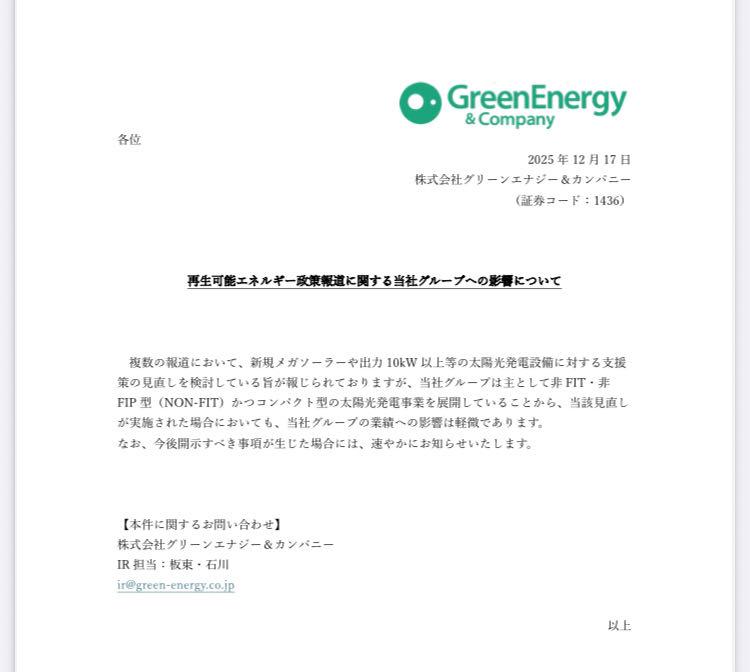 GreenEnergy
& Company

各位

2025 年 12 月 17 日
株式会社グリーンエナジー＆カンパニー
（証券コード：1436）

再生可能エネルギー政策報道に関する当社グループへの影響について

複数の報道において、新規メガソーラーや出力 10kW 以上等の太陽光発電設備に対する支援策の見直しを検討している旨が報じられておりますが、当社グループは主として非 FIT・非 FIP 型（NON-FIT）かつコンパクト型の太陽光発電事業を展開していることから、当該見直しが実施された場合においても、当社グループの業績への影響は軽微であります。
なお、今後開示すべき事項が生じた場合には、速やかにお知らせいたします。

【本件に関するお問い合わせ】
株式会社グリーンエナジー＆カンパニー
IR 担当：板東・石川
ir@green-energy.co.jp

以上